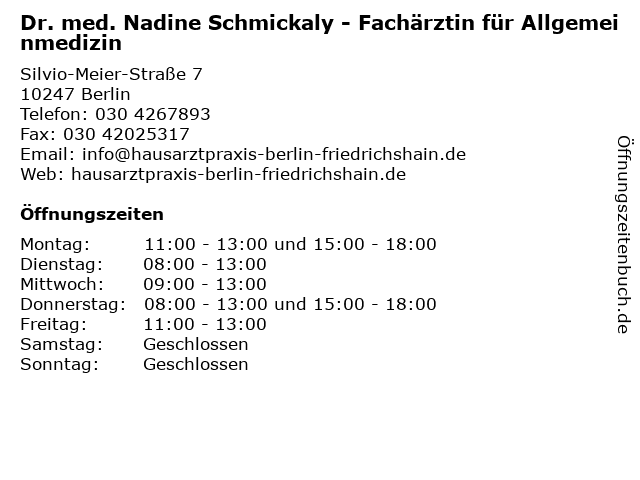 Dr. med. Nadine Schmickaly - Fachärztin für Allgemeinmedizin

Silvio-Meier-Straße 7
10247 Berlin
Telefon: 030 4267893
Fax: 030 42025317
Email: info@hausarztpraxis-berlin-friedrichshain.de
Web: hausarztpraxis-berlin-friedrichshain.de

Öffnungszeiten

| | |
|---|---|
| Montag: | 11:00 - 13:00 und 15:00 - 18:00 |
| Dienstag: | 08:00 - 13:00 |
| Mittwoch: | 09:00 - 13:00 |
| Donnerstag: | 08:00 - 13:00 und 15:00 - 18:00 |
| Freitag: | 11:00 - 13:00 |
| Samstag: | Geschlossen |
| Sonntag: | Geschlossen |

Öffnungszeitenbuch.de